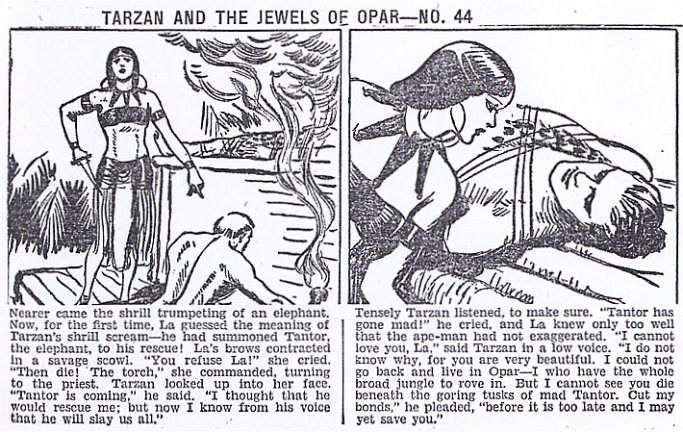 TARZAN AND THE JEWELS OF OPAR—NO. 44

Nearer came the shrill trumpeting of an elephant. Now, for the first time, La guessed the meaning of Tarzan's shrill scream—he had summoned Tantor, the elephant, to his rescue! La's brows contracted in a savage scowl. "You refuse La!" she cried. "Then die! The torch," she commanded, turning to the priest. Tarzan looked up into her face. "Tantor is coming," he said. "I thought that he would rescue me; but now I know from his voice that he will slay us all."

Tensely Tarzan listened, to make sure. "Tantor has gone mad!" he cried, and La knew only too well that the ape-man had not exaggerated. "I cannot love you, La," said Tarzan in a low voice. "I do not know why, for you are very beautiful. I could not go back and live in Opar—I who have the whole broad jungle to rove in. But I cannot see you die beneath the goring tusks of mad Tantor. Cut my bonds," he pleaded, "before it is too late and I may yet save you."